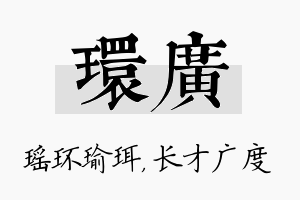 環廣

瑶环瑜珥，长才广度